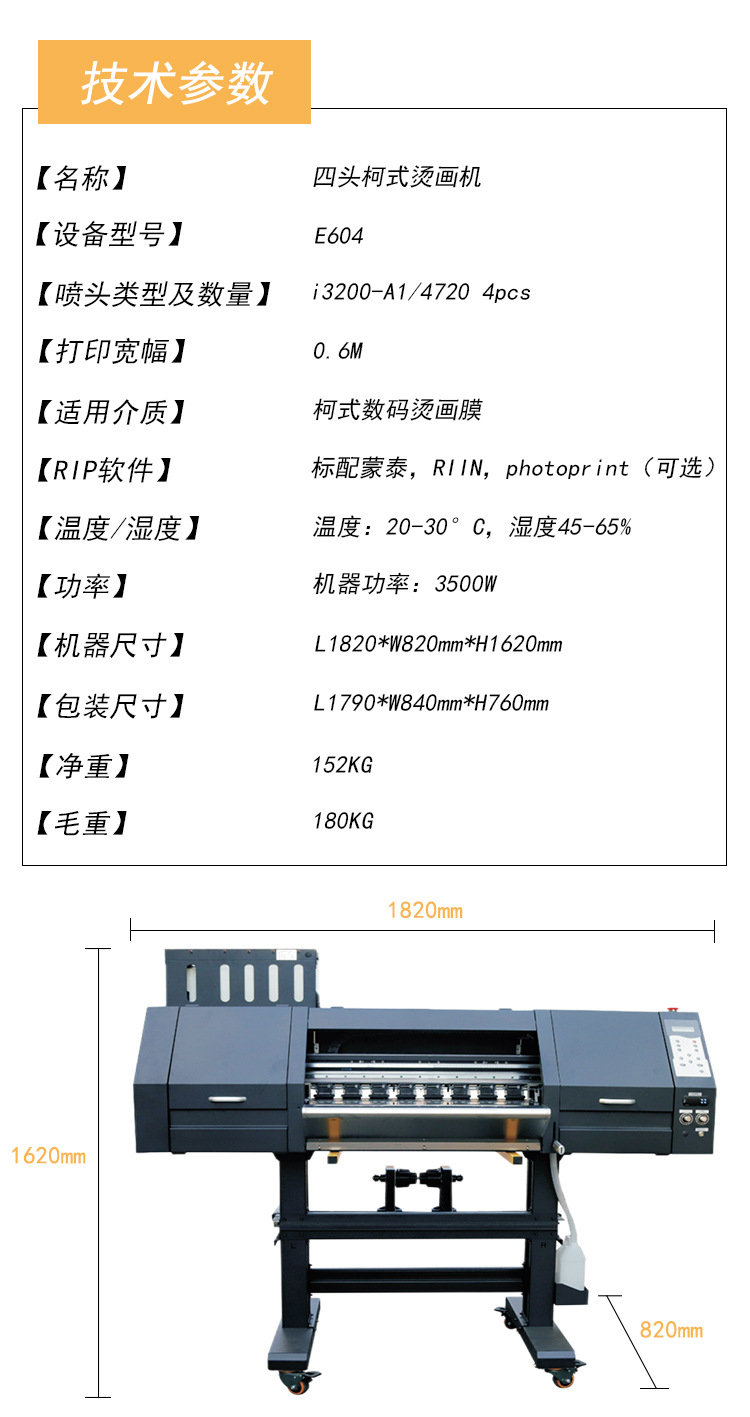 技术参数

【名称】 四头柯式烫画机

【设备型号】 E604

【喷头类型及数量】 i3200-A1/4720 4pcs

【打印宽幅】 0.6M

【适用介质】 柯式数码烫画膜

【RIP软件】 标配蒙泰，RIIN，photoprint（可选）

【温度/湿度】 温度：20-30°C，湿度45-65%

【功率】 机器功率：3500W

【机器尺寸】 L1820*W820mm*H1620mm

【包装尺寸】 L1790*W840mm*H760mm

【净重】 152KG

【毛重】 180KG

1820mm

1620mm

820mm